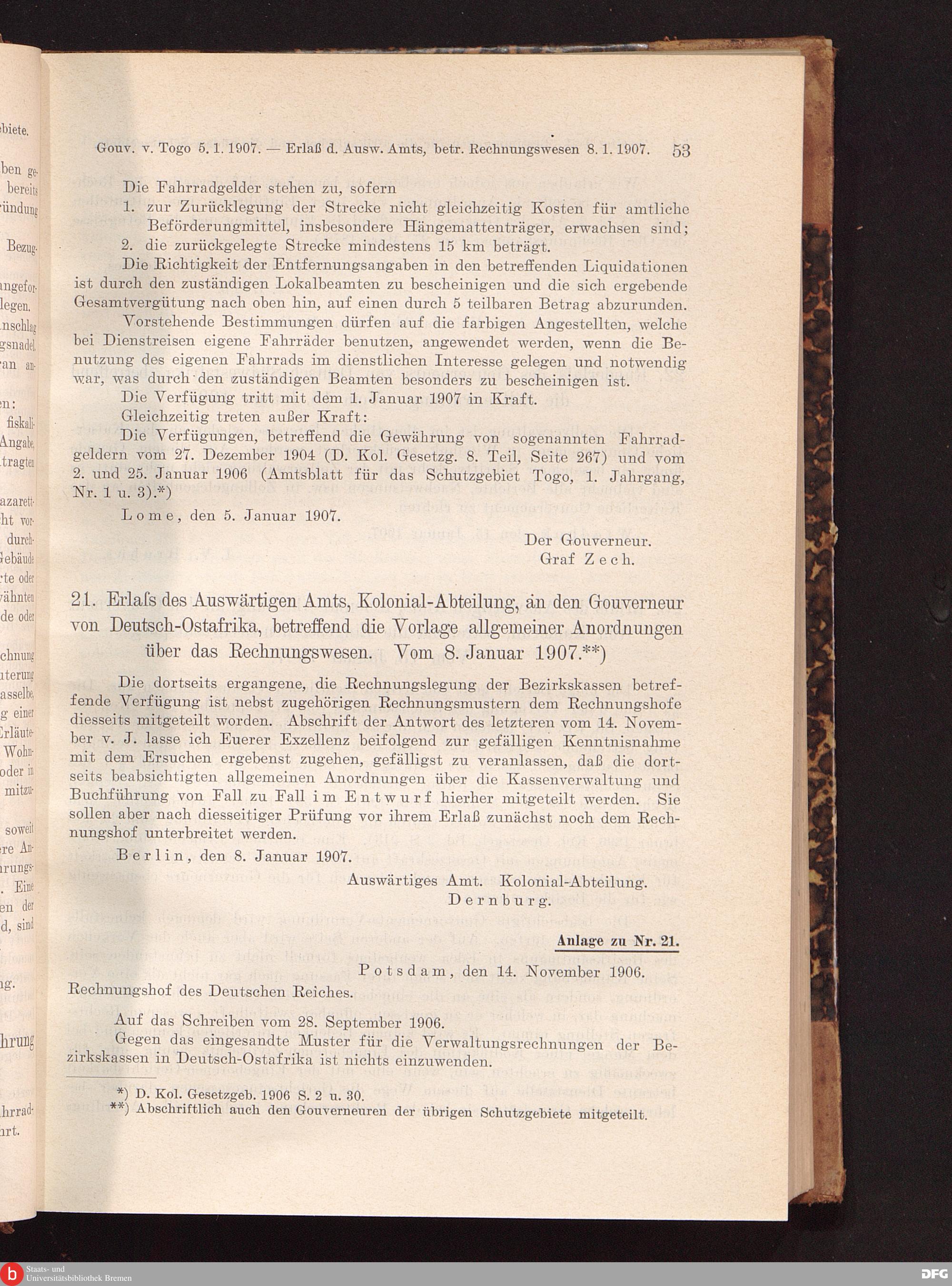 Gouv. v. Togo 5. 1. 1907. — Erlaß d. Ausw. Amts, betr. Rechnungswesen 8. 1. 1907. 53

Die Fahrradgelder stehen zu, sofern
1. zur Zurücklegung der Strecke nicht gleichzeitig Kosten für amtliche Beförderungmittel, insbesondere Hängemattenträger, erwachsen sind;
2. die zurückgelegte Strecke mindestens 15 km beträgt.

Die Richtigkeit der Entfernungsangaben in den betreffenden Liquidationen ist durch den zuständigen Lokalbeamten zu bescheinigen und die sich ergebende Gesamtvergütung nach oben hin, auf einen durch 5 teilbaren Betrag abzurunden.

Vorstehende Bestimmungen dürfen auf die farbigen Angestellten, welche bei Dienstreisen eigene Fahrräder benutzen, angewendet werden, wenn die Benutzung des eigenen Fahrrads im dienstlichen Interesse gelegen und notwendig war, was durch den zuständigen Beamten besonders zu bescheinigen ist.

Die Verfügung tritt mit dem 1. Januar 1907 in Kraft.

Gleichzeitig treten außer Kraft:

Die Verfügungen, betreffend die Gewährung von sogenannten Fahrradgeldern vom 27. Dezember 1904 (D. Kol. Gesetzg. 8. Teil, Seite 267) und vom 2. und 25. Januar 1906 (Amtsblatt für das Schutzgebiet Togo, 1. Jahrgang, Nr. 1 u. 3).*)

Lome, den 5. Januar 1907.

Der Gouverneur.
Graf Zech.

21. Erlaſs des Auswärtigen Amts, Kolonial-Abteilung, an den Gouverneur von Deutsch-Ostafrika, betreffend die Vorlage allgemeiner Anordnungen über das Rechnungswesen. Vom 8. Januar 1907.**)

Die dortseits ergangene, die Rechnungslegung der Bezirkskassen betreffende Verfügung ist nebst zugehörigen Rechnungsmustern dem Rechnungshofe diesseits mitgeteilt worden. Abschrift der Antwort des letzteren vom 14. November v. J. lasse ich Euerer Exzellenz beifolgend zur gefälligen Kenntnisnahme mit dem Ersuchen ergebenst zugehen, gefälligst zu veranlassen, daß die dortseits beabsichtigten allgemeinen Anordnungen über die Kassenverwaltung und Buchführung von Fall zu Fall im Entwurf hierher mitgeteilt werden. Sie sollen aber nach diesseitiger Prüfung vor ihrem Erlaß zunächst noch dem Rechnungshof unterbreitet werden.

Berlin, den 8. Januar 1907.

Auswärtiges Amt. Kolonial-Abteilung.
Dernburg.

Anlage zu Nr. 21.

Potsdam, den 14. November 1906.

Rechnungshof des Deutschen Reiches.

Auf das Schreiben vom 28. September 1906.

Gegen das eingesandte Muster für die Verwaltungsrechnungen der Bezirkskassen in Deutsch-Ostafrika ist nichts einzuwenden.

*) D. Kol. Gesetzgeb. 1906 S. 2 u. 30.
**) Abschriftlich auch den Gouverneuren der übrigen Schutzgebiete mitgeteilt.

Staats- und Universitätsbibliothek Bremen
DFG